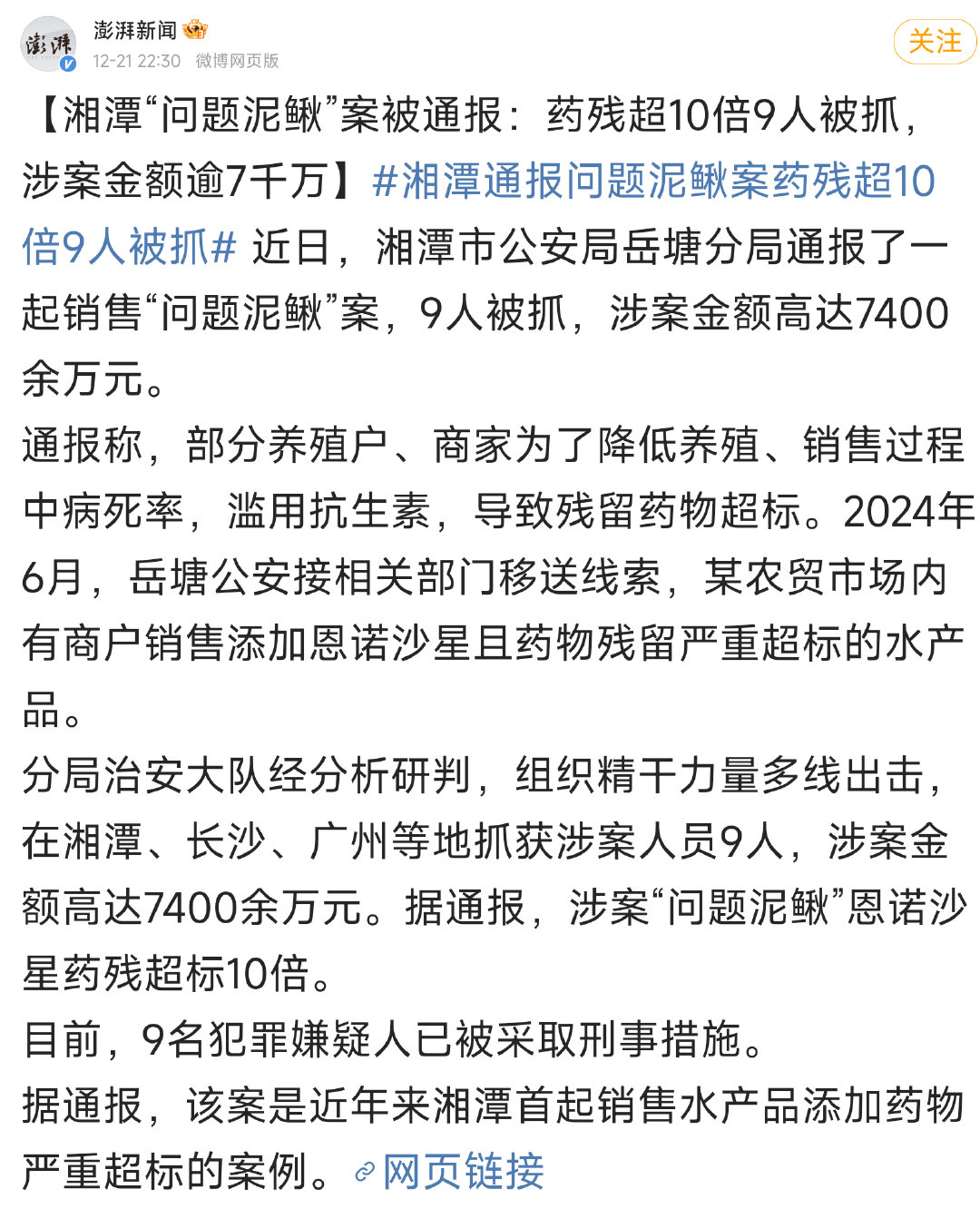 澎湃

澎湃新闻
12-21 22:30 微博网页版

关注

【湘潭“问题泥鳅”案被通报：药残超10倍9人被抓，涉案金额逾7千万】#湘潭通报问题泥鳅案药残超10倍9人被抓# 近日，湘潭市公安局岳塘分局通报了一起销售“问题泥鳅”案，9人被抓，涉案金额高达7400余万元。
通报称，部分养殖户、商家为了降低养殖、销售过程中病死率，滥用抗生素，导致残留药物超标。2024年6月，岳塘公安接相关部门移送线索，某农贸市场内有商户销售添加恩诺沙星且药物残留严重超标的水产品。
分局治安大队经分析研判，组织精干力量多线出击，在湘潭、长沙、广州等地抓获涉案人员9人，涉案金额高达7400余万元。据通报，涉案“问题泥鳅”恩诺沙星药残超标10倍。
目前，9名犯罪嫌疑人已被采取刑事措施。
据通报，该案是近年来湘潭首起销售水产品添加药物严重超标的案例。网页链接